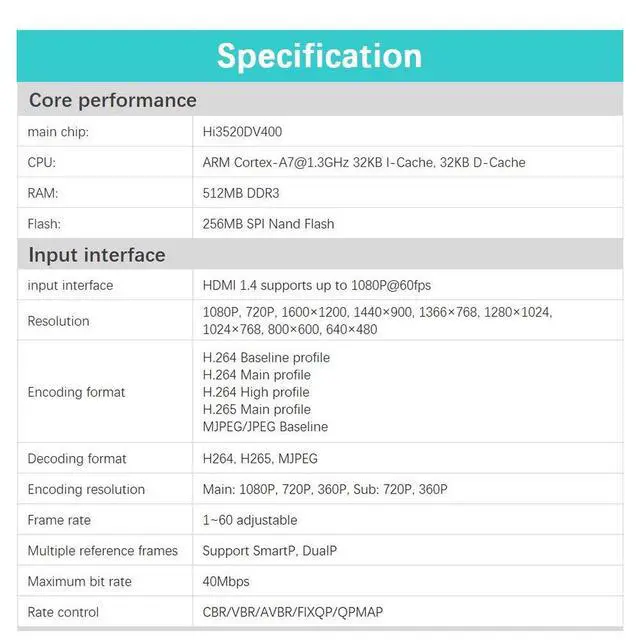 Specification

Core performance

| main chip: | Hi3520DV400 |
|---|---|
| CPU: | ARM Cortex-A7@1.3GHz 32KB I-Cache, 32KB D-Cache |
| RAM: | 512MB DDR3 |
| Flash: | 256MB SPI Nand Flash |

Input interface

| input interface | HDMI 1.4 supports up to 1080P@60fps |
|---|---|
| Resolution | 1080P, 720P, 1600×1200, 1440×900, 1366×768, 1280×1024, 1024×768, 800×600, 640×480 |
| Encoding format | H.264 Baseline profile H.264 Main profile H.264 High profile H.265 Main profile MJPEG/JPEG Baseline |
| Decoding format | H264, H265, MJPEG |
| Encoding resolution | Main: 1080P, 720P, 360P, Sub: 720P, 360P |
| Frame rate | 1~60 adjustable |
| Multiple reference frames | Support SmartP, DualP |
| Maximum bit rate | 40Mbps |
| Rate control | CBR/VBR/AVBR/FIXQP/QPMAP |